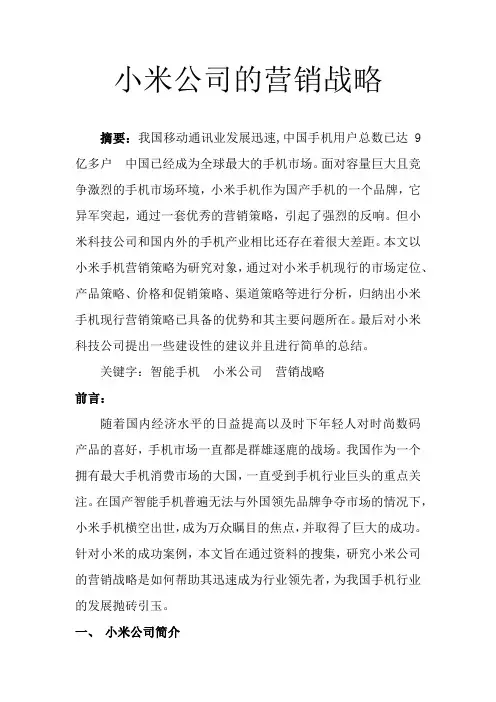 小米公司的营销战略

摘要：我国移动通讯业发展迅速,中国手机用户总数已达 9 亿多户 中国已经成为全球最大的手机市场。面对容量巨大且竞争激烈的手机市场环境，小米手机作为国产手机的一个品牌，它异军突起，通过一套优秀的营销策略，引起了强烈的反响。但小米科技公司和国内外的手机产业相比还存在着很大差距。本文以小米手机营销策略为研究对象，通过对小米手机现行的市场定位、产品策略、价格和促销策略、渠道策略等进行分析，归纳出小米手机现行营销策略已具备的优势和其主要问题所在。最后对小米科技公司提出一些建设性的建议并且进行简单的总结。

关键字：智能手机 小米公司 营销战略

前言：

随着国内经济水平的日益提高以及时下年轻人对时尚数码产品的喜好，手机市场一直都是群雄逐鹿的战场。我国作为一个拥有最大手机消费市场的大国，一直受到手机行业巨头的重点关注。在国产智能手机普遍无法与外国领先品牌争夺市场的情况下，小米手机横空出世，成为万众瞩目的焦点，并取得了巨大的成功。针对小米的成功案例，本文旨在通过资料的搜集，研究小米公司的营销战略是如何帮助其迅速成为行业领先者，为我国手机行业的发展抛砖引玉。

一、 小米公司简介